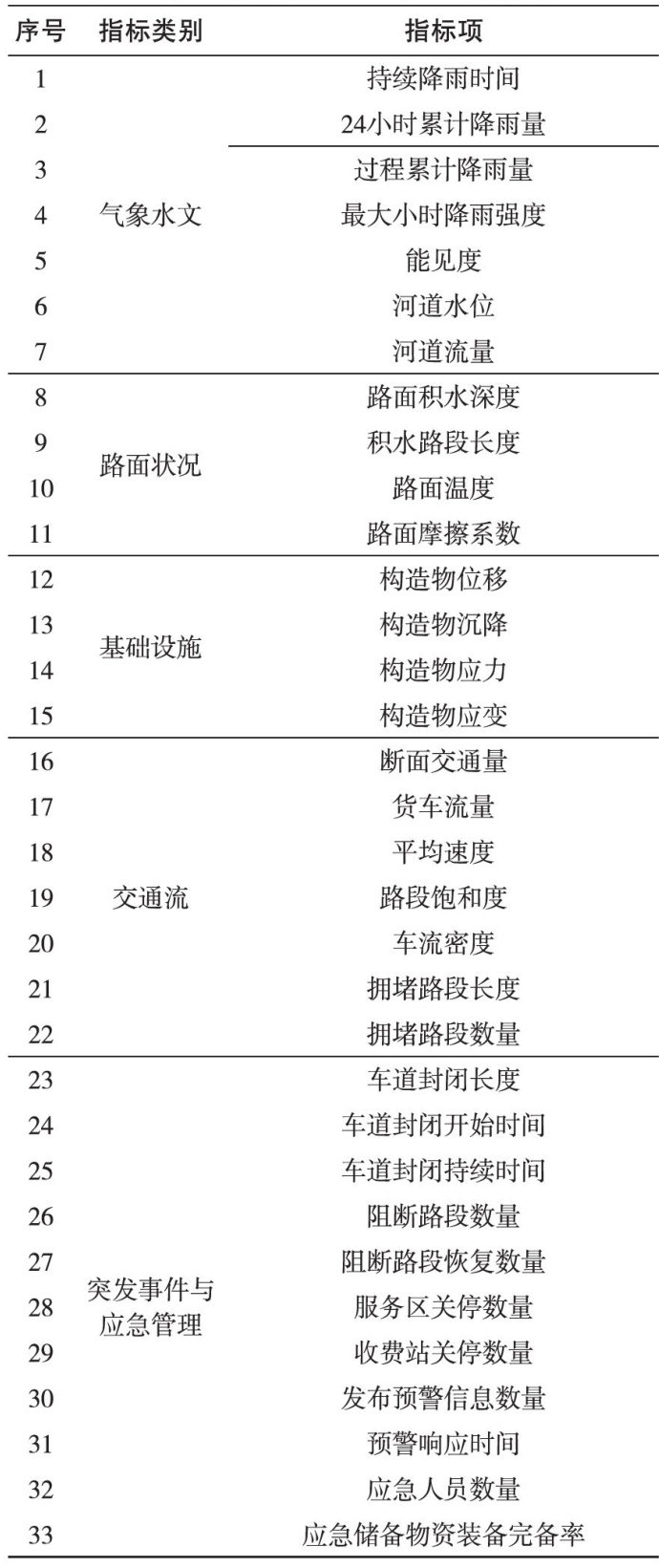 | 序号 | 指标类别 | 指标项 |
|---|---|---|
| 1 | 气象水文 | 持续降雨时间 |
| 2 | | 24小时累计降雨量 |
| 3 | | 过程累计降雨量 |
| 4 | | 最大小时降雨强度 |
| 5 | | 能见度 |
| 6 | | 河道水位 |
| 7 | | 河道流量 |
| 8 | 路面状况 | 路面积水深度 |
| 9 | | 积水路段长度 |
| 10 | | 路面温度 |
| 11 | | 路面摩擦系数 |
| 12 | 基础设施 | 构造物位移 |
| 13 | | 构造物沉降 |
| 14 | | 构造物应力 |
| 15 | | 构造物应变 |
| 16 | 交通流 | 断面交通量 |
| 17 | | 货车流量 |
| 18 | | 平均速度 |
| 19 | | 路段饱和度 |
| 20 | | 车流密度 |
| 21 | | 拥堵路段长度 |
| 22 | | 拥堵路段数量 |
| 23 | 突发事件与应急管理 | 车道封闭长度 |
| 24 | | 车道封闭开始时间 |
| 25 | | 车道封闭持续时间 |
| 26 | | 阻断路段数量 |
| 27 | | 阻断路段恢复数量 |
| 28 | | 服务区关停数量 |
| 29 | | 收费站关停数量 |
| 30 | | 发布预警信息数量 |
| 31 | | 预警响应时间 |
| 32 | | 应急人员数量 |
| 33 | | 应急储备物资装备完备率 |